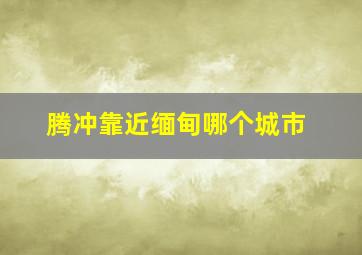 腾冲靠近缅甸哪个城市